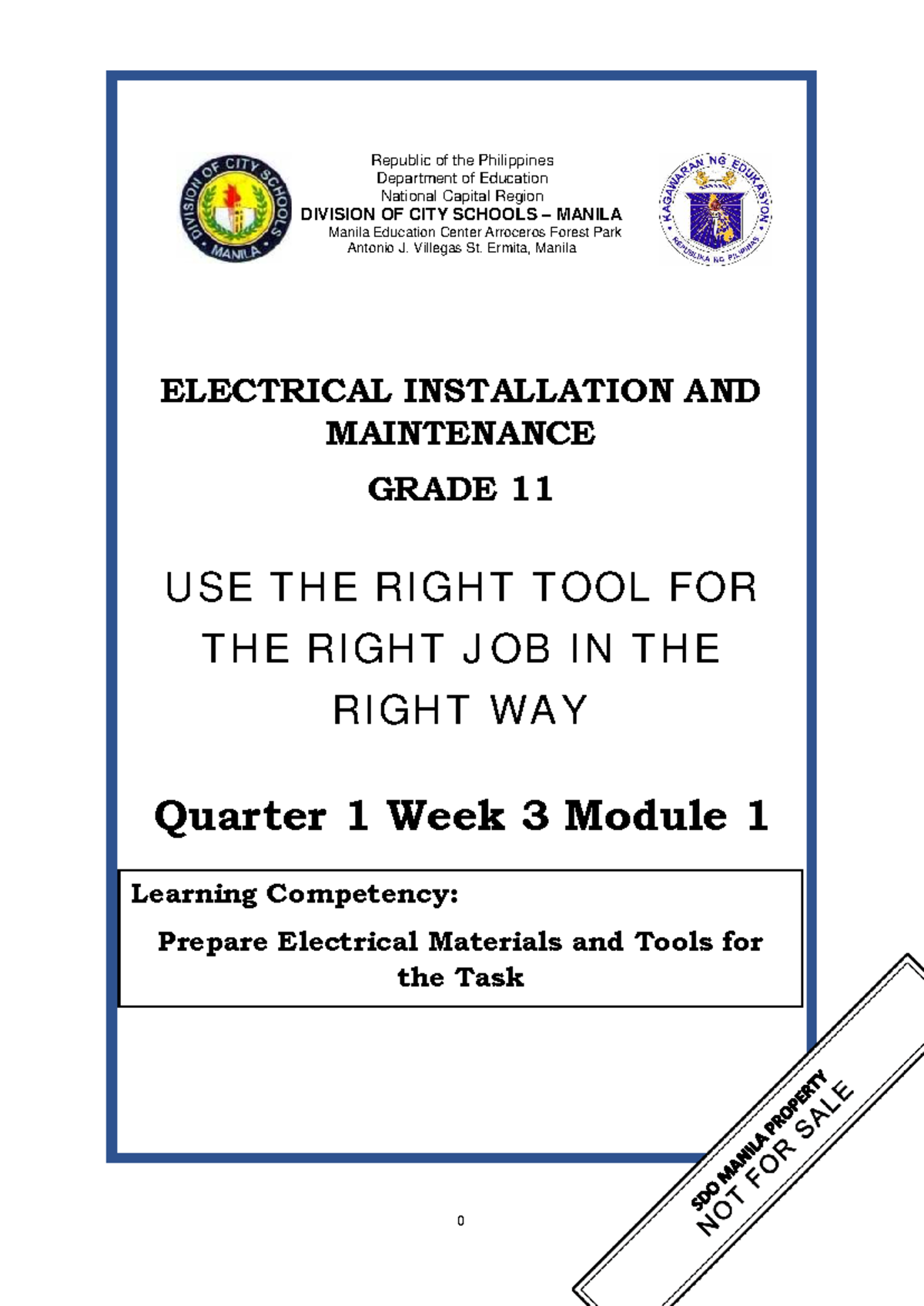 DIVISION OF CITY SCHOOLS MANILA

Republic of the Philippines
Department of Education
National Capital Region
DIVISION OF CITY SCHOOLS – MANILA
Manila Education Center Arroceros Forest Park
Antonio J. Villegas St. Ermita, Manila

KAGAWARAN NG EDUKASYON
REPUBLIKA NG PILIPINAS

ELECTRICAL INSTALLATION AND MAINTENANCE

GRADE 11

USE THE RIGHT TOOL FOR THE RIGHT JOB IN THE RIGHT WAY

Quarter 1 Week 3 Module 1

Learning Competency:

Prepare Electrical Materials and Tools for the Task

SDO MANILA PROPERTY
NOT FOR SALE

0